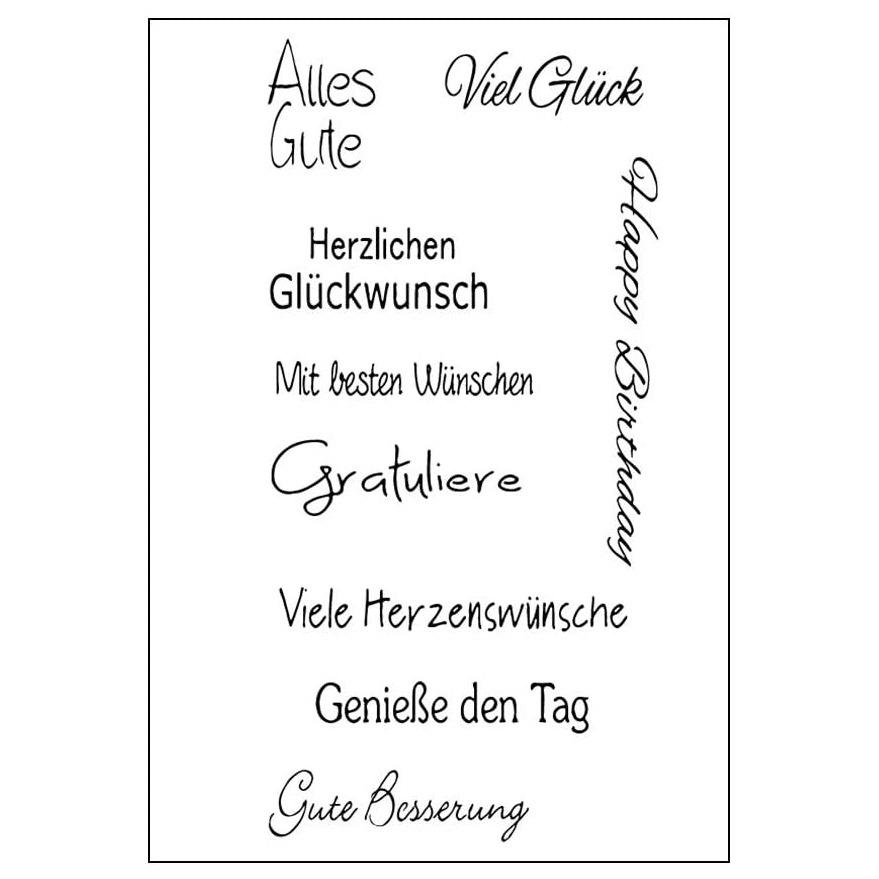 Alles Gute

Viel Glück

Happy Birthday

Herzlichen Glückwunsch

Mit besten Wünschen

Gratuliere

Viele Herzenswünsche

Genieße den Tag

Gute Besserung